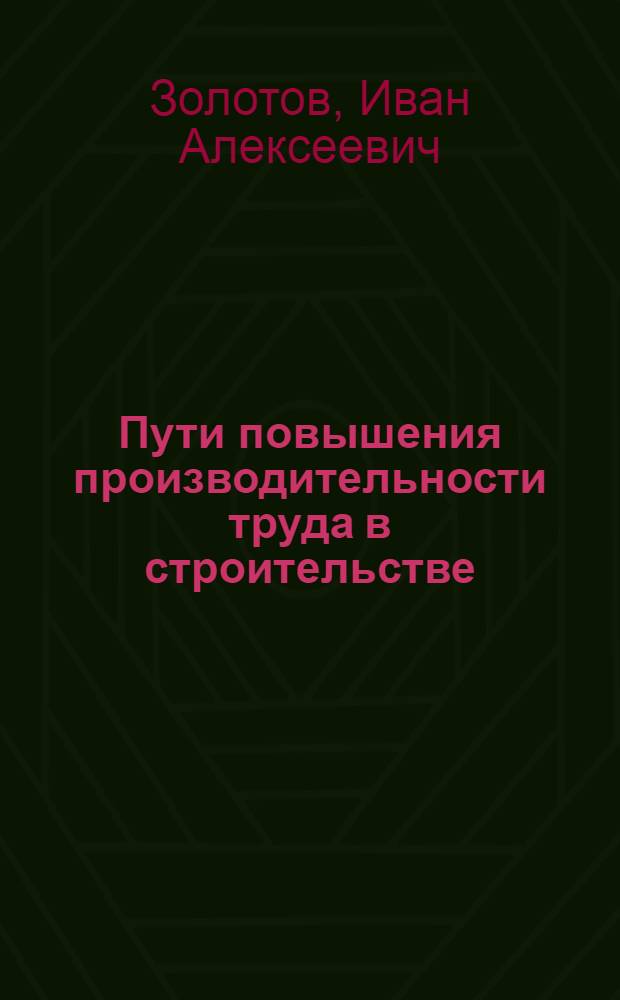 Золотов, Иван Алексеевич

Пути повышения производительности труда в строительстве